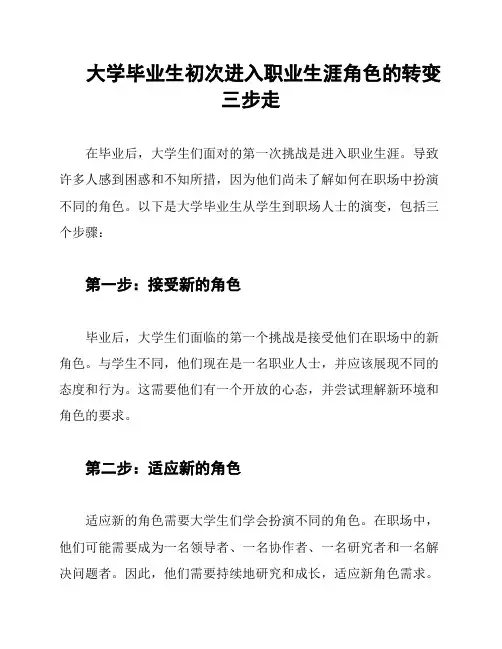 大学毕业生初次进入职业生涯角色的转变三步走

在毕业后，大学生们面对的第一次挑战是进入职业生涯。导致许多人感到困惑和不知所措，因为他们尚未了解如何在职场中扮演不同的角色。以下是大学毕业生从学生到职场人士的演变，包括三个步骤：

第一步：接受新的角色

毕业后，大学生们面临的第一个挑战是接受他们在职场中的新角色。与学生不同，他们现在是一名职业人士，并应该展现不同的态度和行为。这需要他们有一个开放的心态，并尝试理解新环境和角色的要求。

第二步：适应新的角色

适应新的角色需要大学生们学会扮演不同的角色。在职场中，他们可能需要成为一名领导者、一名协作者、一名研究者和一名解决问题者。因此，他们需要持续地研究和成长，适应新角色需求。